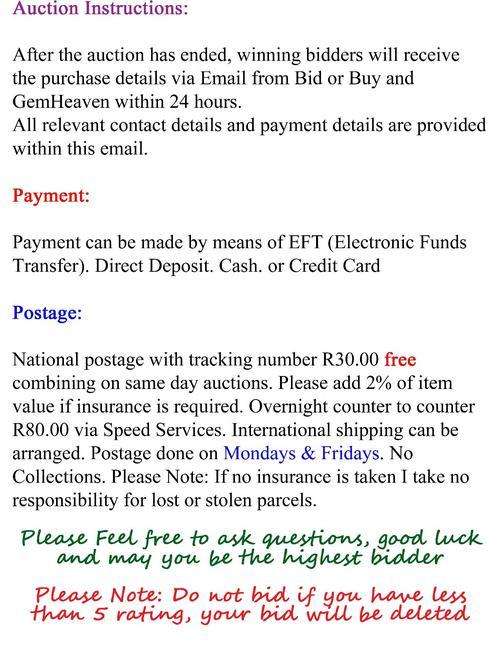 Auction Instructions:

After the auction has ended, winning bidders will receive the purchase details via Email from Bid or Buy and GemHeaven within 24 hours.
All relevant contact details and payment details are provided within this email.

Payment:

Payment can be made by means of EFT (Electronic Funds Transfer). Direct Deposit. Cash. or Credit Card

Postage:

National postage with tracking number R30.00 free combining on same day auctions. Please add 2% of item value if insurance is required. Overnight counter to counter R80.00 via Speed Services. International shipping can be arranged. Postage done on Mondays & Fridays. No Collections. Please Note: If no insurance is taken I take no responsibility for lost or stolen parcels.

Please Feel free to ask questions, good luck and may you be the highest bidder

Please Note: Do not bid if you have less than 5 rating, your bid will be deleted